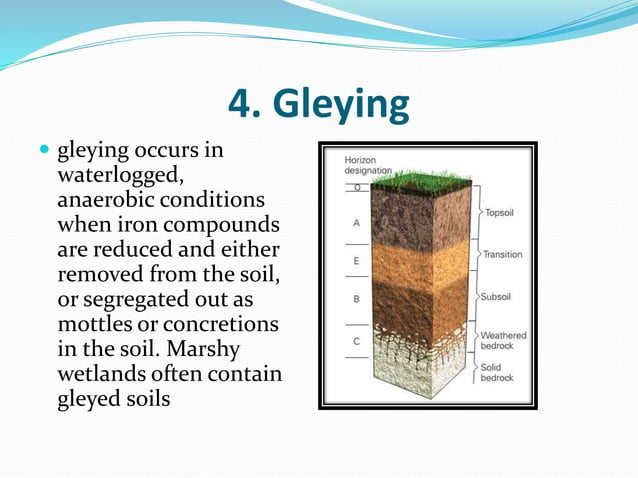 4. Gleying

gleying occurs in waterlogged, anaerobic conditions when iron compounds are reduced and either removed from the soil, or segregated out as mottles or concretions in the soil. Marshy wetlands often contain gleyed soils

Horizon designation
O
A
E
B
C
Topsoil
Transition
Subsoil
Weathered bedrock
Solid bedrock